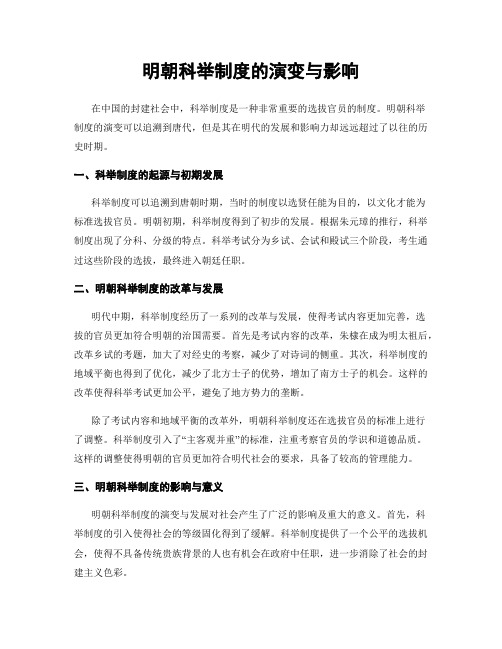 明朝科举制度的演变与影响

在中国的封建社会中，科举制度是一种非常重要的选拔官员的制度。明朝科举制度的演变可以追溯到唐代，但是其在明代的发展和影响力却远远超过了以往的历史时期。

一、科举制度的起源与初期发展

科举制度可以追溯到唐朝时期，当时的制度以选贤任能为目的，以文化才能为标准选拔官员。明朝初期，科举制度得到了初步的发展。根据朱元璋的推行，科举制度出现了分科、分级的特点。科举考试分为乡试、会试和殿试三个阶段，考生通过这些阶段的选拔，最终进入朝廷任职。

二、明朝科举制度的改革与发展

明代中期，科举制度经历了一系列的改革与发展，使得考试内容更加完善，选拔的官员更加符合明朝的治国需要。首先是考试内容的改革，朱棣在成为明太祖后，改革乡试的考题，加大了对经史的考察，减少了对诗词的侧重。其次，科举制度的地域平衡也得到了优化，减少了北方士子的优势，增加了南方士子的机会。这样的改革使得科举考试更加公平，避免了地方势力的垄断。

除了考试内容和地域平衡的改革外，明朝科举制度还在选拔官员的标准上进行了调整。科举制度引入了“主客观并重”的标准，注重考察官员的学识和道德品质。这样的调整使得明朝的官员更加符合明代社会的要求，具备了较高的管理能力。

三、明朝科举制度的影响与意义

明朝科举制度的演变与发展对社会产生了广泛的影响及重大的意义。首先，科举制度的引入使得社会的等级固化得到了缓解。科举制度提供了一个公平的选拔机会，使得不具备传统贵族背景的人也有机会在政府中任职，进一步消除了社会的封建主义色彩。